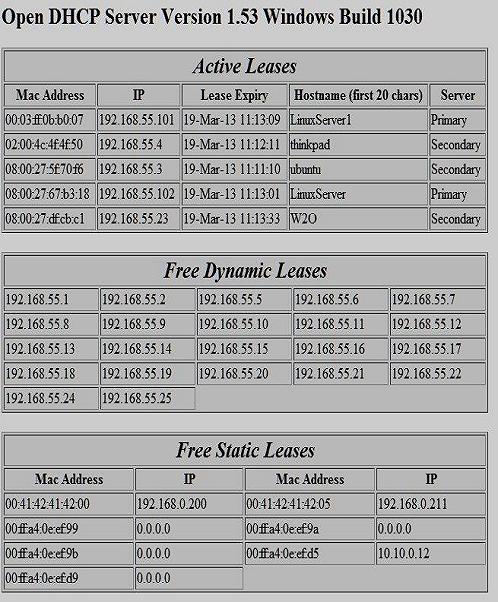 Open DHCP Server Version 1.53 Windows Build 1030

Active Leases

| Mac Address | IP | Lease Expiry | Hostname (first 20 chars) | Server |
|---|---|---|---|---|
| 00:03:ff:0b:b0:07 | 192.168.55.101 | 19-Mar-13 11:13:09 | LinuxServer1 | Primary |
| 02:00:4c:4f:4f:50 | 192.168.55.4 | 19-Mar-13 11:12:11 | thinkpad | Secondary |
| 08:00:27:5f:70:f6 | 192.168.55.3 | 19-Mar-13 11:11:10 | ubuntu | Secondary |
| 08:00:27:67:b3:18 | 192.168.55.102 | 19-Mar-13 11:13:01 | LinuxServer | Primary |
| 08:00:27:df:cb:c1 | 192.168.55.23 | 19-Mar-13 11:13:33 | W2O | Secondary |

Free Dynamic Leases

| | | | | |
|---|---|---|---|---|
| 192.168.55.1 | 192.168.55.2 | 192.168.55.5 | 192.168.55.6 | 192.168.55.7 |
| 192.168.55.8 | 192.168.55.9 | 192.168.55.10 | 192.168.55.11 | 192.168.55.12 |
| 192.168.55.13 | 192.168.55.14 | 192.168.55.15 | 192.168.55.16 | 192.168.55.17 |
| 192.168.55.18 | 192.168.55.19 | 192.168.55.20 | 192.168.55.21 | 192.168.55.22 |
| 192.168.55.24 | 192.168.55.25 | | | |

Free Static Leases

| Mac Address | IP | Mac Address | IP |
|---|---|---|---|
| 00:41:42:41:42:00 | 192.168.0.200 | 00:41:42:41:42:05 | 192.168.0.211 |
| 00:ff:a4:0e:ef:99 | 0.0.0.0 | 00:ff:a4:0e:ef:9a | 0.0.0.0 |
| 00:ff:a4:0e:ef:9b | 0.0.0.0 | 00:ff:a4:0e:ef:d5 | 10.10.0.12 |
| 00:ff:a4:0e:ef:d9 | 0.0.0.0 | | |